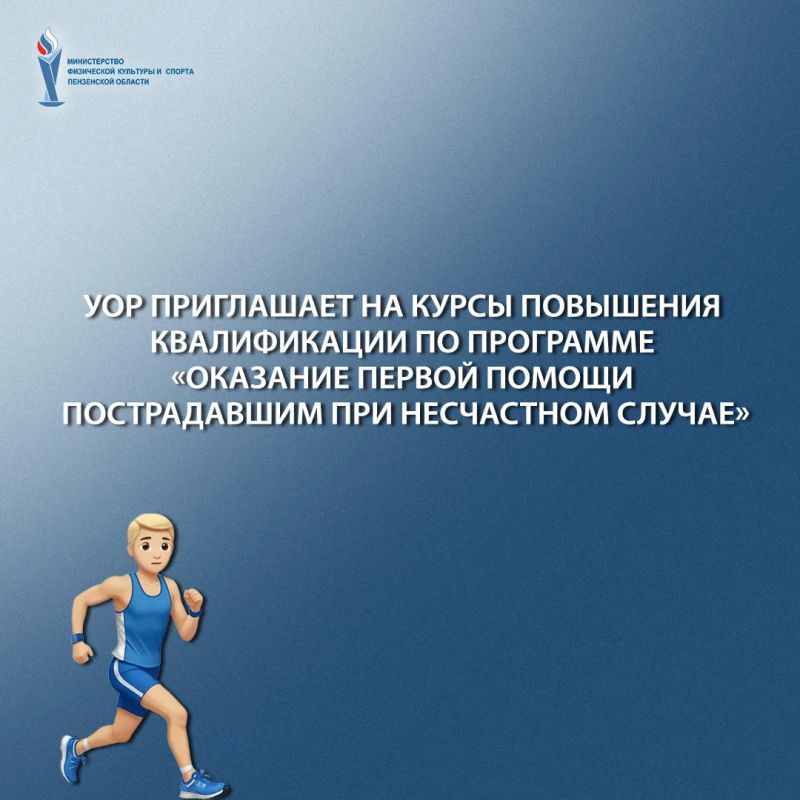 МИНИСТЕРСТВО
ФИЗИЧЕСКОЙ КУЛЬТУРЫ И СПОРТА
ПЕНЗЕНСКОЙ ОБЛАСТИ

УОР ПРИГЛАШАЕТ НА КУРСЫ ПОВЫШЕНИЯ КВАЛИФИКАЦИИ ПО ПРОГРАММЕ «ОКАЗАНИЕ ПЕРВОЙ ПОМОЩИ ПОСТРАДАВШИМ ПРИ НЕСЧАСТНОМ СЛУЧАЕ»